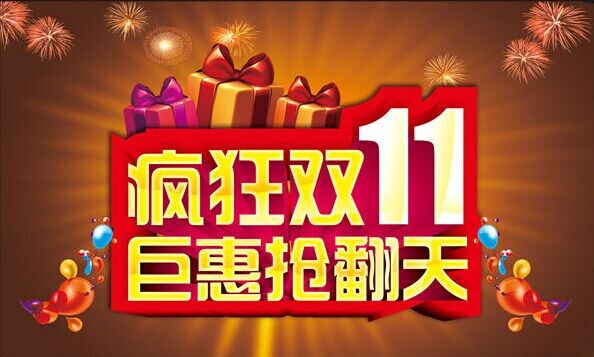 疯狂双11
巨惠抢翻天